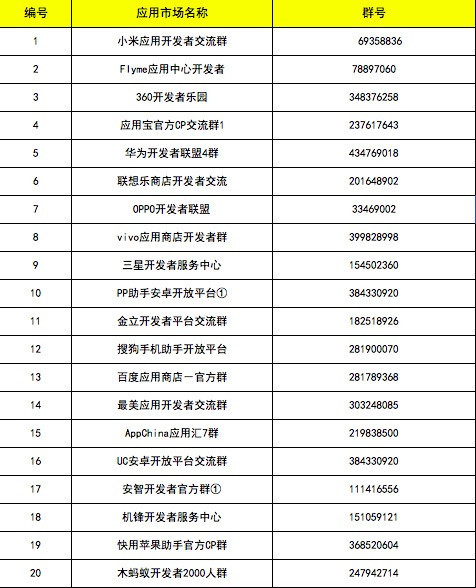 | 编号 | 应用市场名称 | 群号 |
|---|---|---|
| 1 | 小米应用开发者交流群 | 69358836 |
| 2 | Flyme应用中心开发者 | 78897060 |
| 3 | 360开发者乐园 | 348376258 |
| 4 | 应用宝官方CP交流群1 | 237617643 |
| 5 | 华为开发者联盟4群 | 434769018 |
| 6 | 联想乐商店开发者交流 | 201648902 |
| 7 | OPPO开发者联盟 | 33469002 |
| 8 | vivo应用商店开发者群 | 399828998 |
| 9 | 三星开发者服务中心 | 154502360 |
| 10 | PP助手安卓开放平台① | 384330920 |
| 11 | 金立开发者平台交流群 | 182518926 |
| 12 | 搜狗手机助手开放平台 | 281900070 |
| 13 | 百度应用商店一官方群 | 281789368 |
| 14 | 最美应用开发者交流群 | 303248085 |
| 15 | AppChina应用汇7群 | 219838500 |
| 16 | UC安卓开放平台交流群 | 384330920 |
| 17 | 安智开发者官方群① | 111416556 |
| 18 | 机锋开发者服务中心 | 151059121 |
| 19 | 快用苹果助手官方CP群 | 368520604 |
| 20 | 木蚂蚁开发者2000人群 | 247942714 |